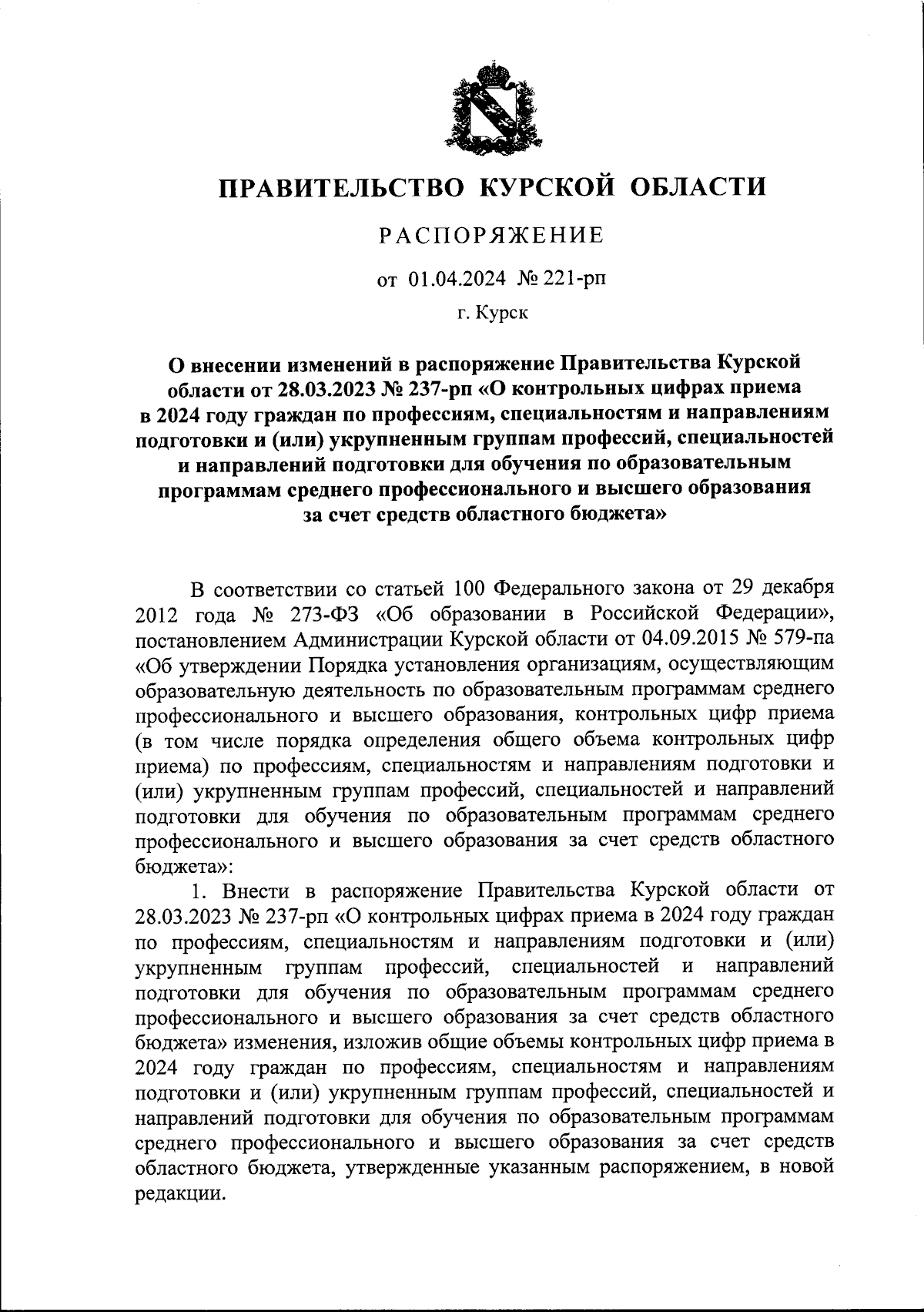 ПРАВИТЕЛЬСТВО КУРСКОЙ ОБЛАСТИ

РАСПОРЯЖЕНИЕ

от 01.04.2024 № 221-рп

г. Курск

О внесении изменений в распоряжение Правительства Курской области от 28.03.2023 № 237-рп «О контрольных цифрах приема в 2024 году граждан по профессиям, специальностям и направлениям подготовки и (или) укрупненным группам профессий, специальностей и направлений подготовки для обучения по образовательным программам среднего профессионального и высшего образования за счет средств областного бюджета»

В соответствии со статьей 100 Федерального закона от 29 декабря 2012 года № 273-ФЗ «Об образовании в Российской Федерации», постановлением Администрации Курской области от 04.09.2015 № 579-па «Об утверждении Порядка установления организациям, осуществляющим образовательную деятельность по образовательным программам среднего профессионального и высшего образования, контрольных цифр приема (в том числе порядка определения общего объема контрольных цифр приема) по профессиям, специальностям и направлениям подготовки и (или) укрупненным группам профессий, специальностей и направлений подготовки для обучения по образовательным программам среднего профессионального и высшего образования за счет средств областного бюджета»:

1. Внести в распоряжение Правительства Курской области от 28.03.2023 № 237-рп «О контрольных цифрах приема в 2024 году граждан по профессиям, специальностям и направлениям подготовки и (или) укрупненным группам профессий, специальностей и направлений подготовки для обучения по образовательным программам среднего профессионального и высшего образования за счет средств областного бюджета» изменения, изложив общие объемы контрольных цифр приема в 2024 году граждан по профессиям, специальностям и направлениям подготовки и (или) укрупненным группам профессий, специальностей и направлений подготовки для обучения по образовательным программам среднего профессионального и высшего образования за счет средств областного бюджета, утвержденные указанным распоряжением, в новой редакции.